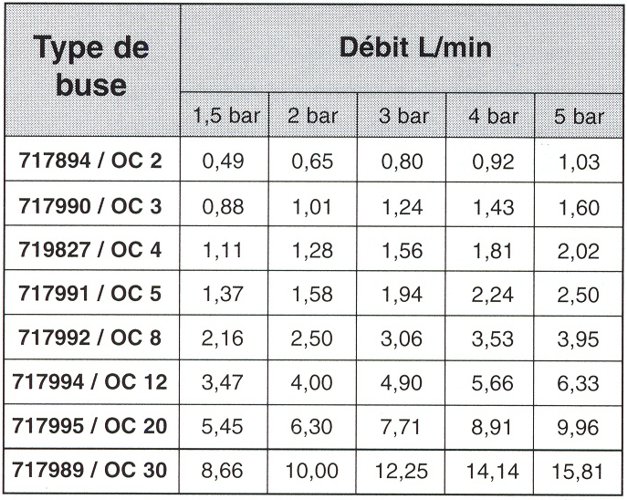 | Type de buse | Débit L/min | | | | |
|---|---|---|---|---|---|
| | 1,5 bar | 2 bar | 3 bar | 4 bar | 5 bar |
| 717894 / OC 2 | 0,49 | 0,65 | 0,80 | 0,92 | 1,03 |
| 717990 / OC 3 | 0,88 | 1,01 | 1,24 | 1,43 | 1,60 |
| 719827 / OC 4 | 1,11 | 1,28 | 1,56 | 1,81 | 2,02 |
| 717991 / OC 5 | 1,37 | 1,58 | 1,94 | 2,24 | 2,50 |
| 717992 / OC 8 | 2,16 | 2,50 | 3,06 | 3,53 | 3,95 |
| 717994 / OC 12 | 3,47 | 4,00 | 4,90 | 5,66 | 6,33 |
| 717995 / OC 20 | 5,45 | 6,30 | 7,71 | 8,91 | 9,96 |
| 717989 / OC 30 | 8,66 | 10,00 | 12,25 | 14,14 | 15,81 |